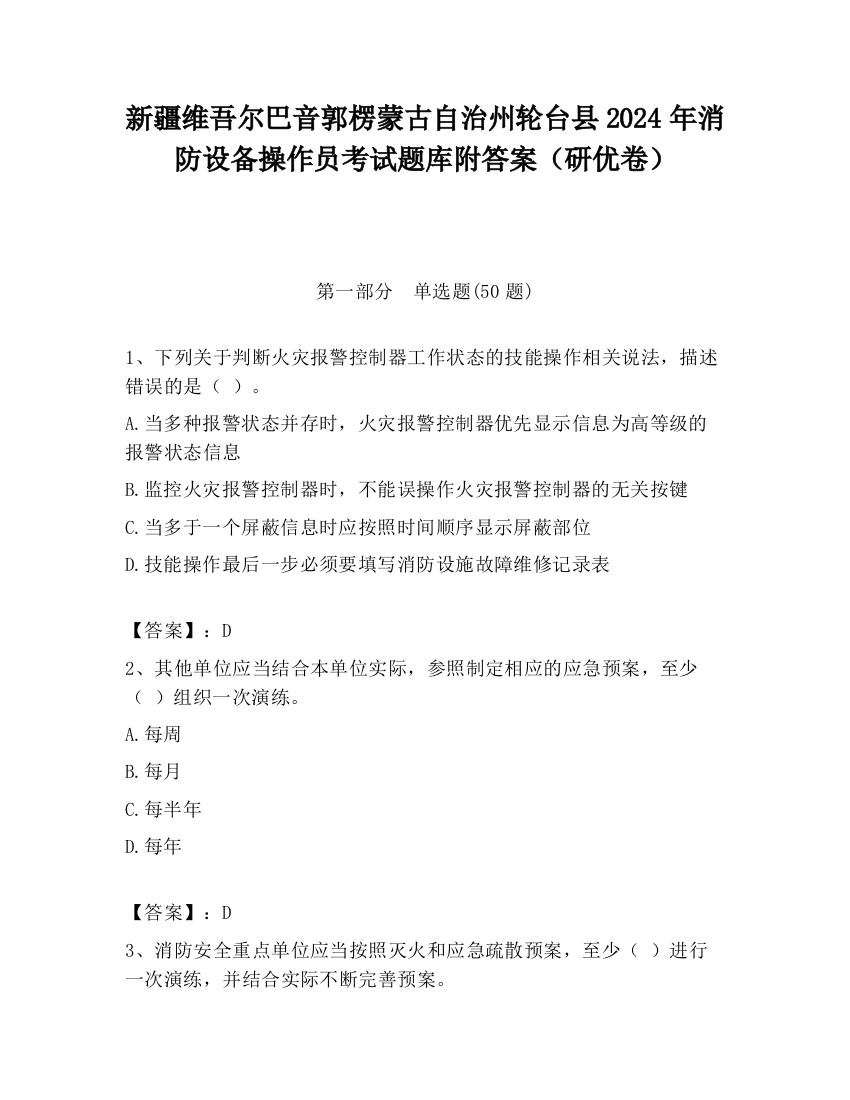 新疆维吾尔巴音郭楞蒙古自治州轮台县2024年消防设备操作员考试题库附答案（研优卷）

第一部分　单选题(50题)

1、下列关于判断火灾报警控制器工作状态的技能操作相关说法，描述错误的是（ ）。

A.当多种报警状态并存时，火灾报警控制器优先显示信息为高等级的报警状态信息

B.监控火灾报警控制器时，不能误操作火灾报警控制器的无关按键

C.当多于一个屏蔽信息时应按照时间顺序显示屏蔽部位

D.技能操作最后一步必须要填写消防设施故障维修记录表

【答案】：D

2、其他单位应当结合本单位实际，参照制定相应的应急预案，至少（ ）组织一次演练。

A.每周

B.每月

C.每半年

D.每年

【答案】：D

3、消防安全重点单位应当按照灭火和应急疏散预案，至少（ ）进行一次演练，并结合实际不断完善预案。